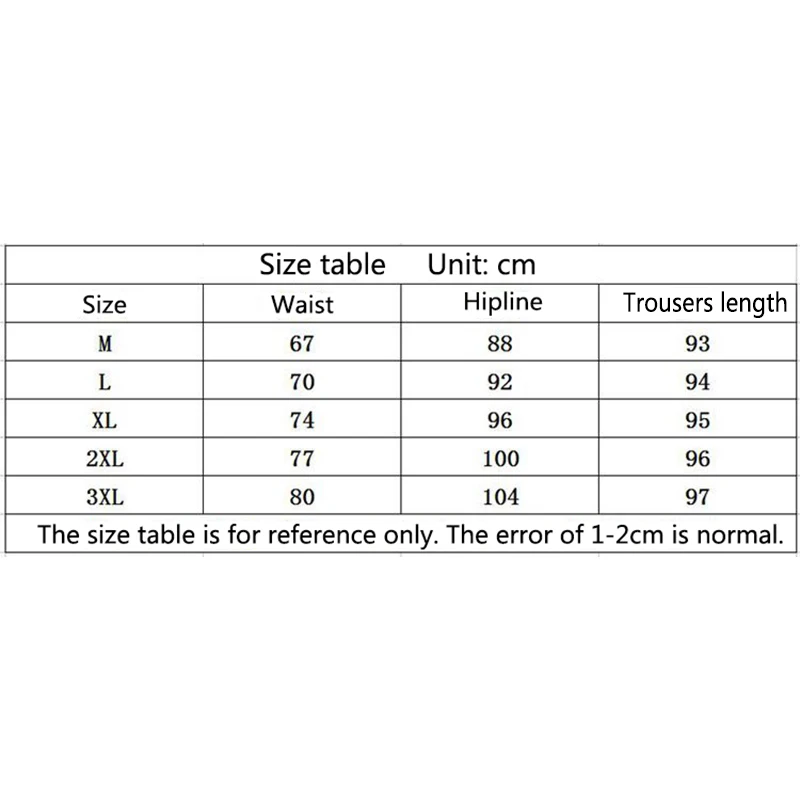 Size table Unit: cm

| Size | Waist | Hipline | Trousers length |
|---|---|---|---|
| M | 67 | 88 | 93 |
| L | 70 | 92 | 94 |
| XL | 74 | 96 | 95 |
| 2XL | 77 | 100 | 96 |
| 3XL | 80 | 104 | 97 |

The size table is for reference only. The error of 1-2cm is normal.